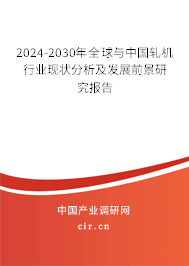 2024-2030年全球与中国轧机行业现状分析及发展前景研究报告

中国产业调研网

cir.cn